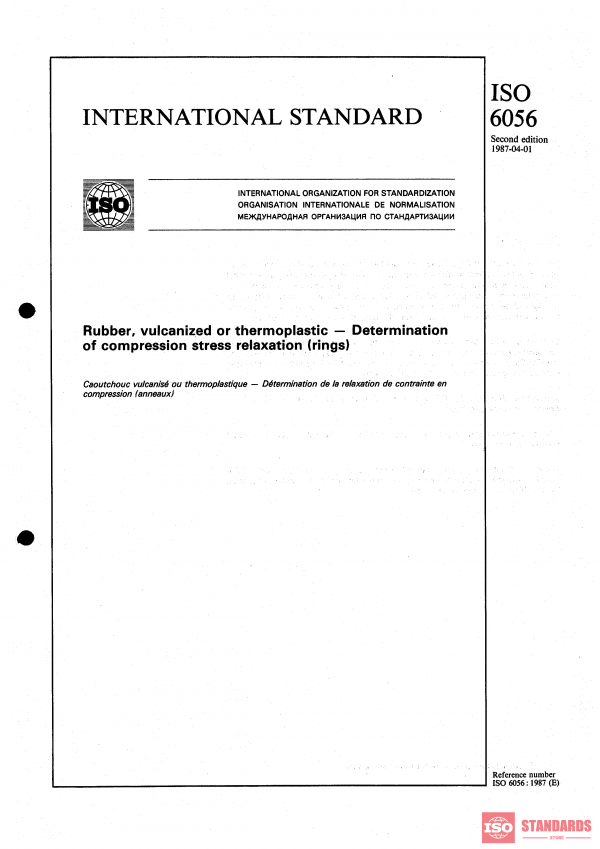 INTERNATIONAL STANDARD

ISO
6056

Second edition
1987-04-01

ISO

INTERNATIONAL ORGANIZATION FOR STANDARDIZATION
ORGANISATION INTERNATIONALE DE NORMALISATION
МЕЖДУНАРОДНАЯ ОРГАНИЗАЦИЯ ПО СТАНДАРТИЗАЦИИ

Rubber, vulcanized or thermoplastic — Determination of compression stress relaxation (rings)

Caoutchouc vulcanisé ou thermoplastique — Détermination de la relaxation de contrainte en compression (anneaux)

Reference number
ISO 6056 : 1987 (E)

ISO STANDARDS
STORE